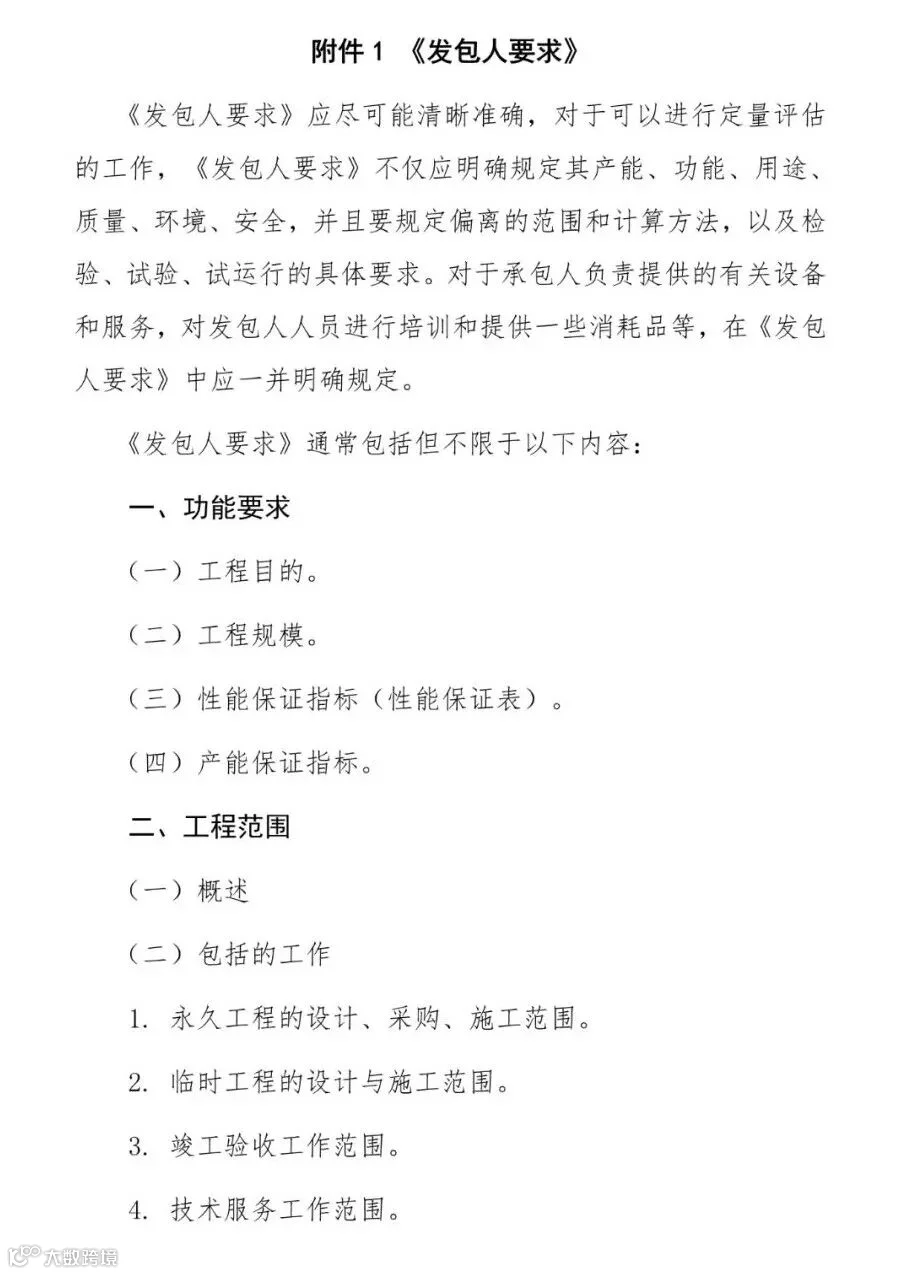 附件 1 《发包人要求》

《发包人要求》应尽可能清晰准确，对于可以进行定量评估的工作，《发包人要求》不仅应明确规定其产能、功能、用途、质量、环境、安全，并且要规定偏离的范围和计算方法，以及检验、试验、试运行的具体要求。对于承包人负责提供的有关设备和服务，对发包人人员进行培训和提供一些消耗品等，在《发包人要求》中应一并明确规定。

《发包人要求》通常包括但不限于以下内容：

一、功能要求

（一）工程目的。

（二）工程规模。

（三）性能保证指标（性能保证表）。

（四）产能保证指标。

二、工程范围

（一）概述

（二）包括的工作

1. 永久工程的设计、采购、施工范围。

2. 临时工程的设计与施工范围。

3. 竣工验收工作范围。

4. 技术服务工作范围。

大数跨境